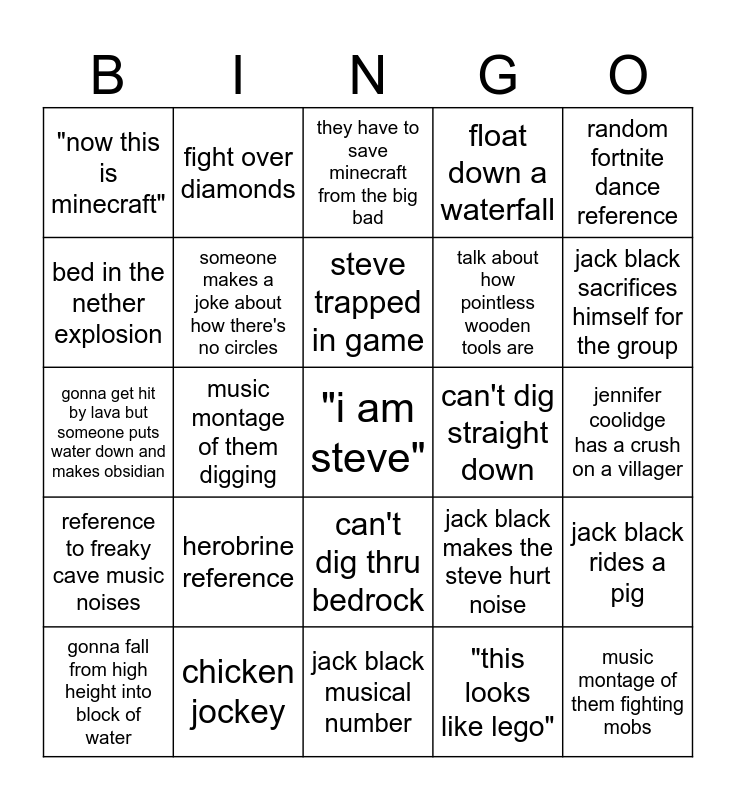 | B | I | N | G | O |
|---|---|---|---|---|
| "now this is minecraft" | fight over diamonds | they have to save minecraft from the big bad | float down a waterfall | random fortnite dance reference |
| bed in the nether explosion | someone makes a joke about how there's no circles | steve trapped in game | talk about how pointless wooden tools are | jack black sacrifices himself for the group |
| gonna get hit by lava but someone puts water down and makes obsidian | music montage of them digging | "i am steve" | can't dig straight down | jennifer coolidge has a crush on a villager |
| reference to freaky cave music noises | herobrine reference | can't dig thru bedrock | jack black makes the steve hurt noise | jack black rides a pig |
| gonna fall from high height into block of water | chicken jockey | jack black musical number | "this looks like lego" | music montage of them fighting mobs |